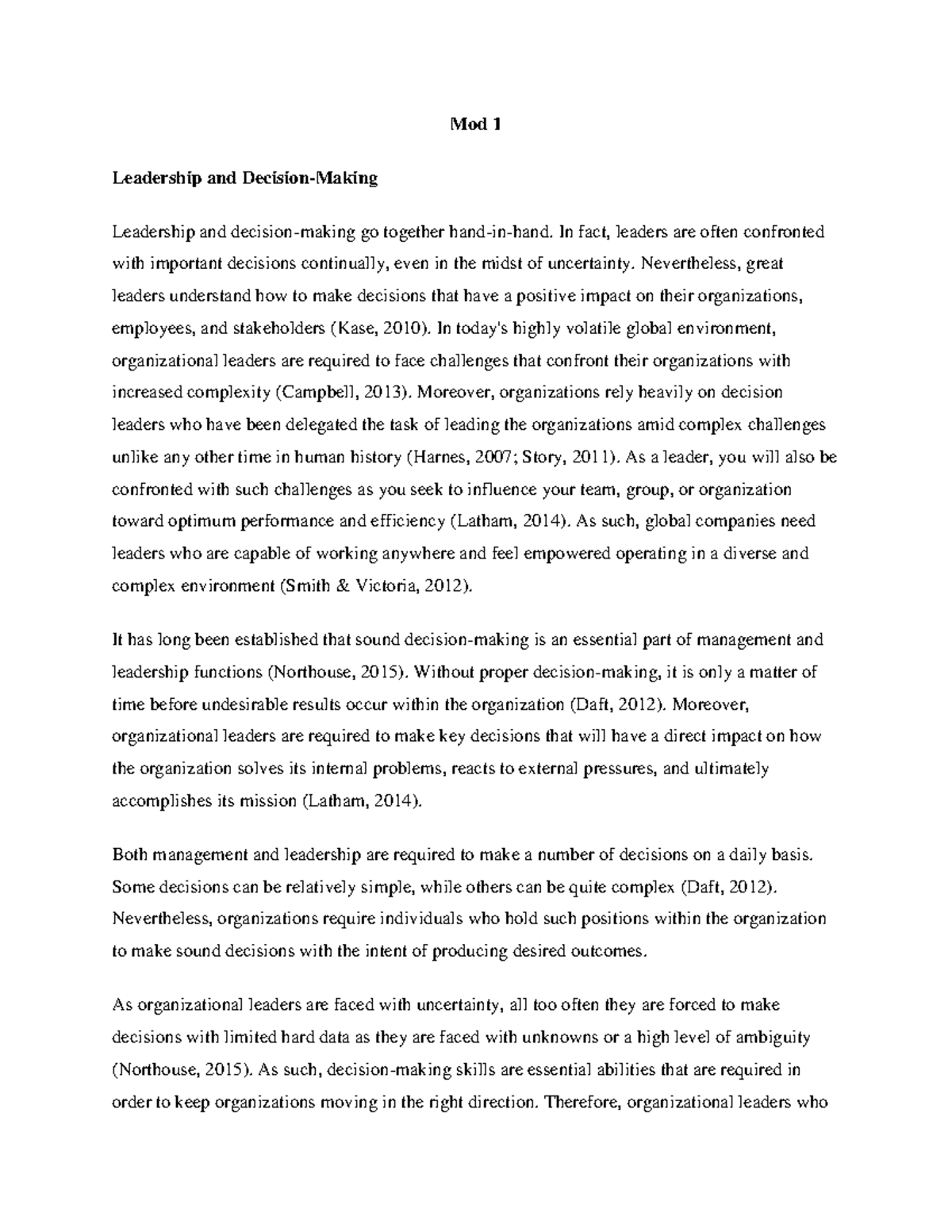 Mod 1

Leadership and Decision-Making

Leadership and decision-making go together hand-in-hand. In fact, leaders are often confronted with important decisions continually, even in the midst of uncertainty. Nevertheless, great leaders understand how to make decisions that have a positive impact on their organizations, employees, and stakeholders (Kase, 2010). In today's highly volatile global environment, organizational leaders are required to face challenges that confront their organizations with increased complexity (Campbell, 2013). Moreover, organizations rely heavily on decision leaders who have been delegated the task of leading the organizations amid complex challenges unlike any other time in human history (Harnes, 2007; Story, 2011). As a leader, you will also be confronted with such challenges as you seek to influence your team, group, or organization toward optimum performance and efficiency (Latham, 2014). As such, global companies need leaders who are capable of working anywhere and feel empowered operating in a diverse and complex environment (Smith & Victoria, 2012).

It has long been established that sound decision-making is an essential part of management and leadership functions (Northouse, 2015). Without proper decision-making, it is only a matter of time before undesirable results occur within the organization (Daft, 2012). Moreover, organizational leaders are required to make key decisions that will have a direct impact on how the organization solves its internal problems, reacts to external pressures, and ultimately accomplishes its mission (Latham, 2014).

Both management and leadership are required to make a number of decisions on a daily basis. Some decisions can be relatively simple, while others can be quite complex (Daft, 2012). Nevertheless, organizations require individuals who hold such positions within the organization to make sound decisions with the intent of producing desired outcomes.

As organizational leaders are faced with uncertainty, all too often they are forced to make decisions with limited hard data as they are faced with unknowns or a high level of ambiguity (Northouse, 2015). As such, decision-making skills are essential abilities that are required in order to keep organizations moving in the right direction. Therefore, organizational leaders who